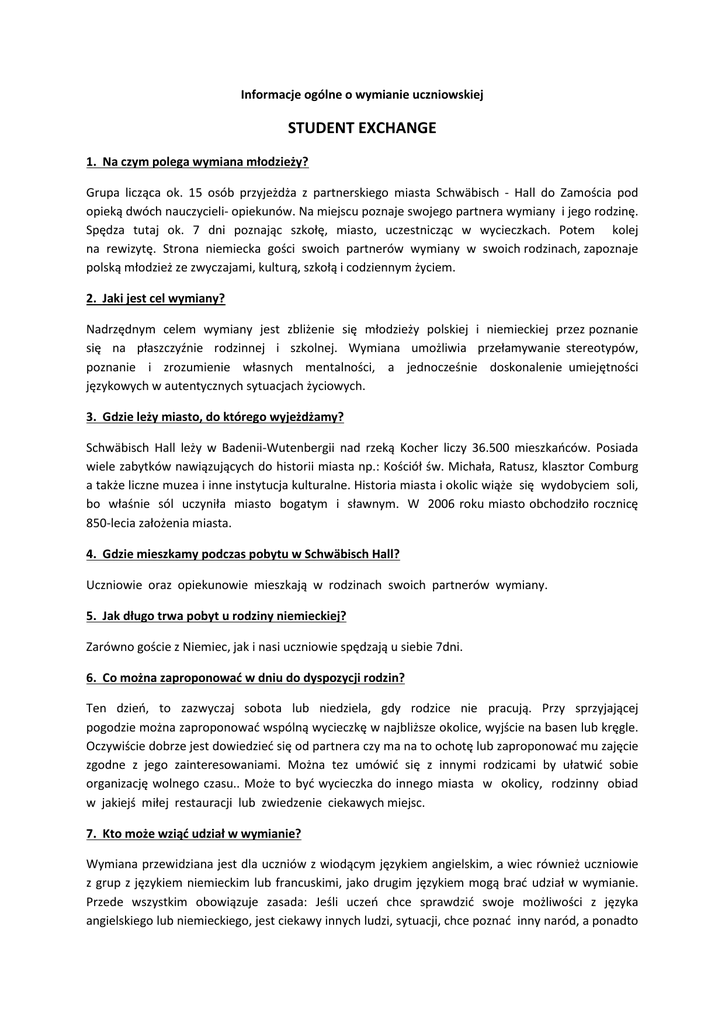 Informacje ogólne o wymianie uczniowskiej

STUDENT EXCHANGE

1. Na czym polega wymiana młodzieży?

Grupa licząca ok. 15 osób przyjeżdża z partnerskiego miasta Schwäbisch - Hall do Zamościa pod opieką dwóch nauczycieli- opiekunów. Na miejscu poznaje swojego partnera wymiany i jego rodzinę. Spędza tutaj ok. 7 dni poznając szkołę, miasto, uczestnicząc w wycieczkach. Potem kolej na rewizytę. Strona niemiecka gości swoich partnerów wymiany w swoich rodzinach, zapoznaje polską młodzież ze zwyczajami, kulturą, szkołą i codziennym życiem.

2. Jaki jest cel wymiany?

Nadrzędnym celem wymiany jest zbliżenie się młodzieży polskiej i niemieckiej przez poznanie się na płaszczyźnie rodzinnej i szkolnej. Wymiana umożliwia przełamywanie stereotypów, poznanie i zrozumienie własnych mentalności, a jednocześnie doskonalenie umiejętności językowych w autentycznych sytuacjach życiowych.

3. Gdzie leży miasto, do którego wyjeżdżamy?

Schwäbisch Hall leży w Badenii-Wutenbergii nad rzeką Kocher liczy 36.500 mieszkańców. Posiada wiele zabytków nawiązujących do historii miasta np.: Kościół św. Michała, Ratusz, klasztor Comburg a także liczne muzea i inne instytucja kulturalne. Historia miasta i okolic wiąże się wydobyciem soli, bo właśnie sól uczyniła miasto bogatym i sławnym. W 2006 roku miasto obchodziło rocznicę 850-lecia założenia miasta.

4. Gdzie mieszkamy podczas pobytu w Schwäbisch Hall?

Uczniowie oraz opiekunowie mieszkają w rodzinach swoich partnerów wymiany.

5. Jak długo trwa pobyt u rodziny niemieckiej?

Zarówno goście z Niemiec, jak i nasi uczniowie spędzają u siebie 7dni.

6. Co można zaproponować w dniu do dyspozycji rodzin?

Ten dzień, to zazwyczaj sobota lub niedziela, gdy rodzice nie pracują. Przy sprzyjającej pogodzie można zaproponować wspólną wycieczkę w najbliższe okolice, wyjście na basen lub kręgle. Oczywiście dobrze jest dowiedzieć się od partnera czy ma na to ochotę lub zaproponować mu zajęcie zgodne z jego zainteresowaniami. Można tez umówić się z innymi rodzicami by ułatwić sobie organizację wolnego czasu.. Może to być wycieczka do innego miasta w okolicy, rodzinny obiad w jakiejś miłej restauracji lub zwiedzenie ciekawych miejsc.

7. Kto może wziąć udział w wymianie?

Wymiana przewidziana jest dla uczniów z wiodącym językiem angielskim, a wiec również uczniowie z grup z językiem niemieckim lub francuskimi, jako drugim językiem mogą brać udział w wymianie. Przede wszystkim obowiązuje zasada: Jeśli uczeń chce sprawdzić swoje możliwości z języka angielskiego lub niemieckiego, jest ciekawy innych ludzi, sytuacji, chce poznać inny naród, a ponadto